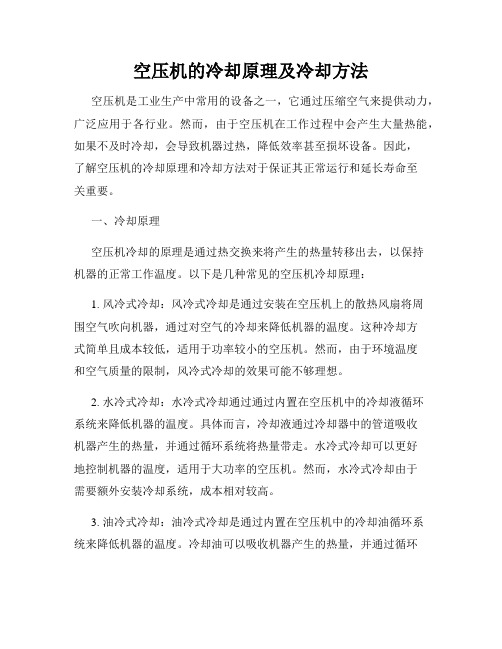 空压机的冷却原理及冷却方法

空压机是工业生产中常用的设备之一，它通过压缩空气来提供动力，广泛应用于各行业。然而，由于空压机在工作过程中会产生大量热能，如果不及时冷却，会导致机器过热，降低效率甚至损坏设备。因此，了解空压机的冷却原理和冷却方法对于保证其正常运行和延长寿命至关重要。

一、冷却原理

空压机冷却的原理是通过热交换来将产生的热量转移出去，以保持机器的正常工作温度。以下是几种常见的空压机冷却原理：

1. 风冷式冷却：风冷式冷却是通过安装在空压机上的散热风扇将周围空气吹向机器，通过对空气的冷却来降低机器的温度。这种冷却方式简单且成本较低，适用于功率较小的空压机。然而，由于环境温度和空气质量的限制，风冷式冷却的效果可能不够理想。

2. 水冷式冷却：水冷式冷却通过通过内置在空压机中的冷却液循环系统来降低机器的温度。具体而言，冷却液通过冷却器中的管道吸收机器产生的热量，并通过循环系统将热量带走。水冷式冷却可以更好地控制机器的温度，适用于大功率的空压机。然而，水冷式冷却由于需要额外安装冷却系统，成本相对较高。

3. 油冷式冷却：油冷式冷却是通过内置在空压机中的冷却油循环系统来降低机器的温度。冷却油可以吸收机器产生的热量，并通过循环